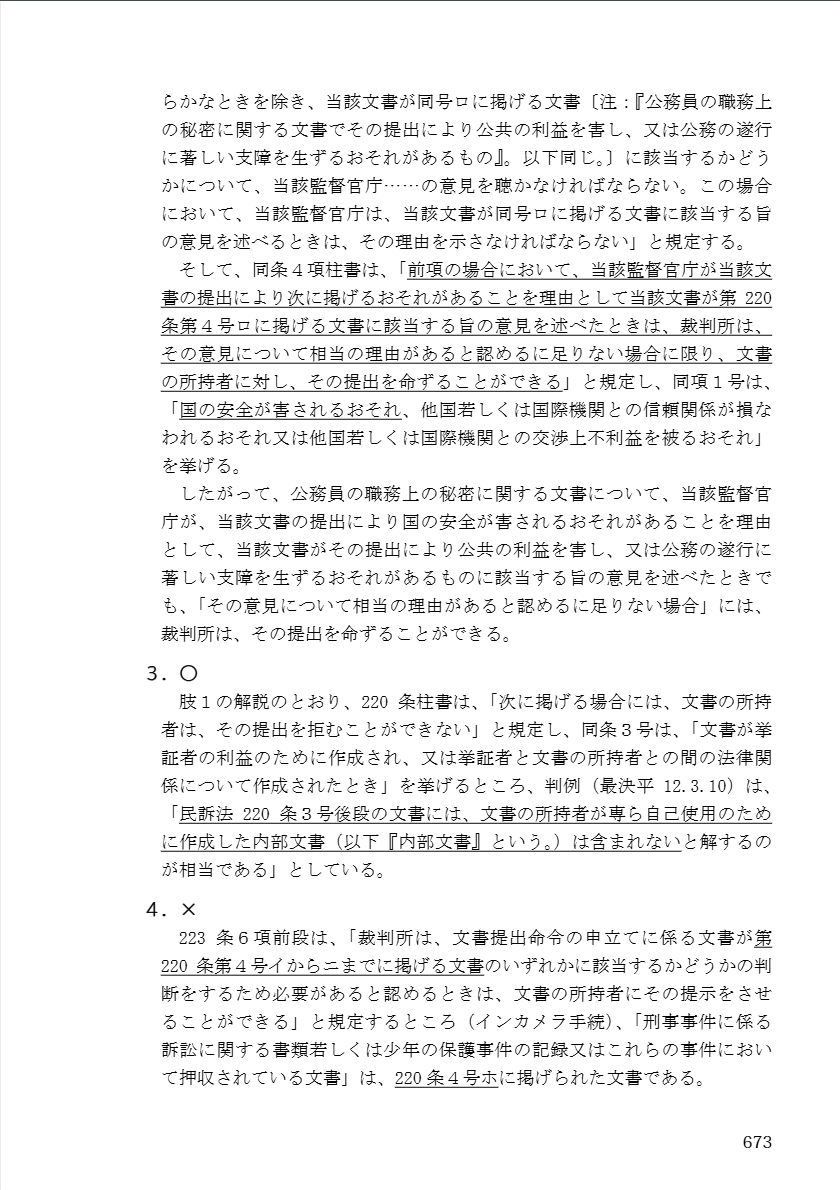 らかなときを除き、当該文書が同号ロに掲げる文書〔注：『公務員の職務上の秘密に関する文書でその提出により公共の利益を害し、又は公務の遂行に著しい支障を生ずるおそれがあるもの』。以下同じ。〕に該当するかどうかについて、当該監督官庁……の意見を聴かなければならない。この場合において、当該監督官庁は、当該文書が同号ロに掲げる文書に該当する旨の意見を述べるときは、その理由を示さなければならない」と規定する。

そして、同条４項柱書は、「前項の場合において、当該監督官庁が当該文書の提出により次に掲げるおそれがあることを理由として当該文書が第 220 条第４号ロに掲げる文書に該当する旨の意見を述べたときは、裁判所は、その意見について相当の理由があると認めるに足りない場合に限り、文書の所持者に対し、その提出を命ずることができる」と規定し、同項１号は、「国の安全が害されるおそれ、他国若しくは国際機関との信頼関係が損なわれるおそれ又は他国若しくは国際機関との交渉上不利益を被るおそれ」を挙げる。

したがって、公務員の職務上の秘密に関する文書について、当該監督官庁が、当該文書の提出により国の安全が害されるおそれがあることを理由として、当該文書がその提出により公共の利益を害し、又は公務の遂行に著しい支障を生ずるおそれがあるものに該当する旨の意見を述べたときでも、「その意見について相当の理由があると認めるに足りない場合」には、裁判所は、その提出を命ずることができる。

３．○

肢１の解説のとおり、220 条柱書は、「次に掲げる場合には、文書の所持者は、その提出を拒むことができない」と規定し、同条３号は、「文書が挙証者の利益のために作成され、又は挙証者と文書の所持者との間の法律関係について作成されたとき」を挙げるところ、判例（最決平 12.3.10）は、「民訴法 220 条３号後段の文書には、文書の所持者が専ら自己使用のために作成した内部文書（以下『内部文書』という。）は含まれないと解するのが相当である」としている。

４．×

223 条６項前段は、「裁判所は、文書提出命令の申立てに係る文書が第 220 条第４号イからニまでに掲げる文書のいずれかに該当するかどうかの判断をするため必要があると認めるときは、文書の所持者にその提示をさせることができる」と規定するところ（インカメラ手続）、「刑事事件に係る訴訟に関する書類若しくは少年の保護事件の記録又はこれらの事件において押収されている文書」は、220 条４号ホに掲げられた文書である。

673